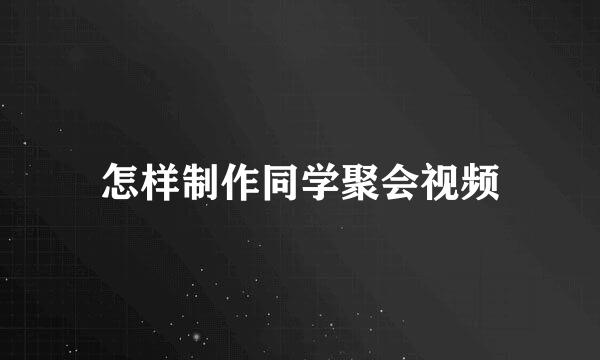 怎样制作同学聚会视频